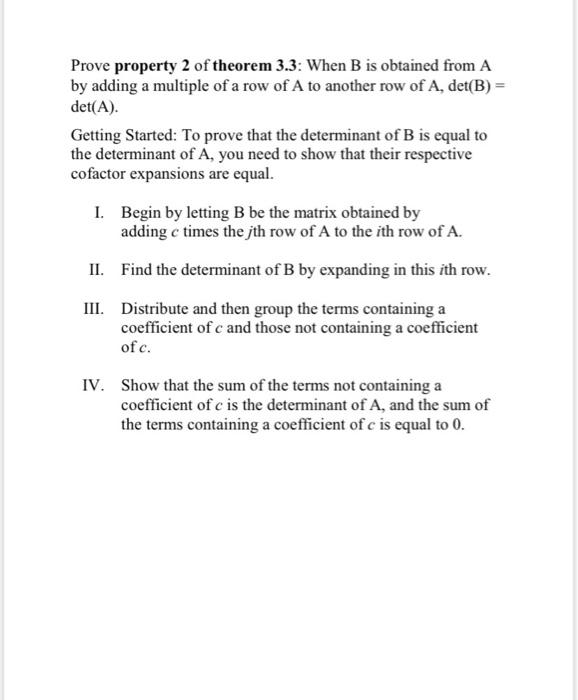 Prove property 2 of theorem 3.3: When B is obtained from A by adding a multiple of a row of A to another row of A, det(B) = det(A).

Getting Started: To prove that the determinant of B is equal to the determinant of A, you need to show that their respective cofactor expansions are equal.

I. Begin by letting B be the matrix obtained by adding $c$ times the $j$th row of A to the $i$th row of A.

II. Find the determinant of B by expanding in this $i$th row.

III. Distribute and then group the terms containing a coefficient of $c$ and those not containing a coefficient of $c$.

IV. Show that the sum of the terms not containing a coefficient of $c$ is the determinant of A, and the sum of the terms containing a coefficient of $c$ is equal to 0.